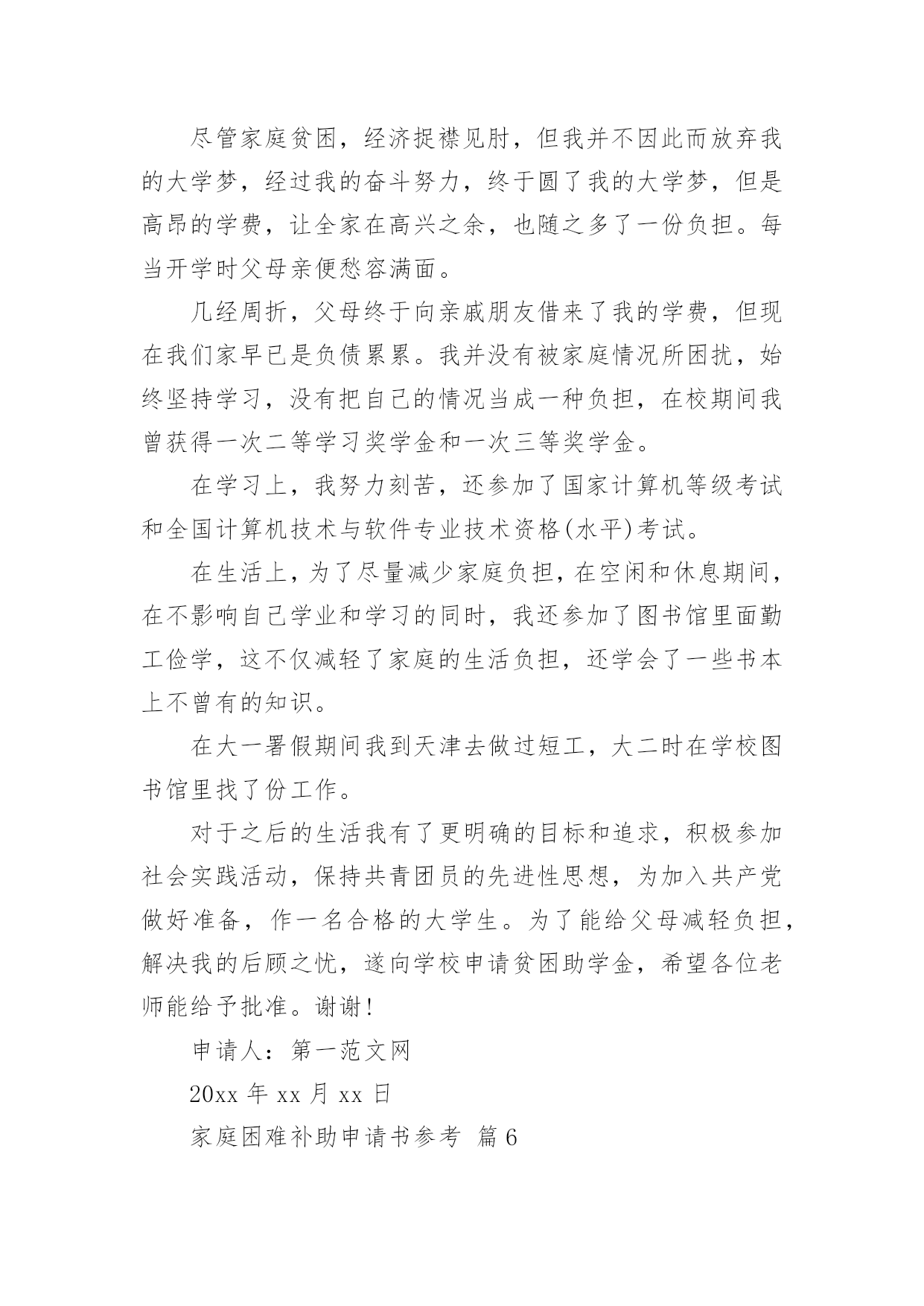 尽管家庭贫困，经济捉襟见肘，但我并不因此而放弃我的大学梦，经过我的奋斗努力，终于圆了我的大学梦，但是高昂的学费，让全家在高兴之余，也随之多了一份负担。每当开学时父母亲便愁容满面。

几经周折，父母终于向亲戚朋友借来了我的学费，但现在我们家早已是负债累累。我并没有被家庭情况所困扰，始终坚持学习，没有把自己的情况当成一种负担，在校期间我曾获得一次二等学习奖学金和一次三等奖学金。

在学习上，我努力刻苦，还参加了国家计算机等级考试和全国计算机技术与软件专业技术资格(水平)考试。

在生活上，为了尽量减少家庭负担，在空闲和休息期间，在不影响自己学业和学习的同时，我还参加了图书馆里面勤工俭学，这不仅减轻了家庭的生活负担，还学会了一些书本上不曾有的知识。

在大一暑假期间我到天津去做过短工，大二时在学校图书馆里找了份工作。

对于之后的生活我有了更明确的目标和追求，积极参加社会实践活动，保持共青团员的先进性思想，为加入共产党做好准备，作一名合格的大学生。为了能给父母减轻负担，解决我的后顾之忧，遂向学校申请贫困助学金，希望各位老师能给予批准。谢谢！

申请人：第一范文网

20xx 年 xx 月 xx 日

家庭困难补助申请书参考 篇 6